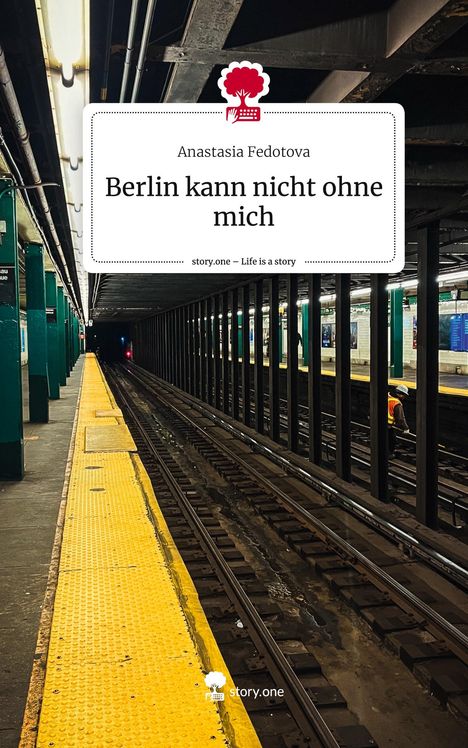 Anastasia Fedotova

Berlin kann nicht ohne mich

story.one – Life is a story

story.one